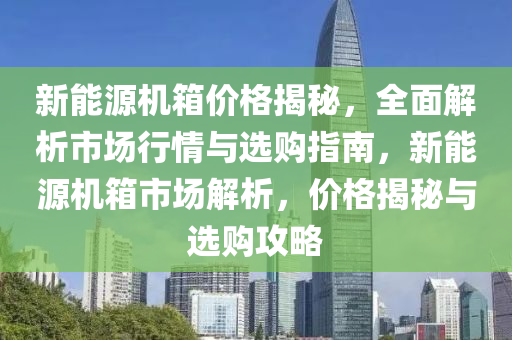 新能源机箱价格揭秘，全面解析市场行情与选购指南，新能源机箱市场解析，价格揭秘与选购攻略